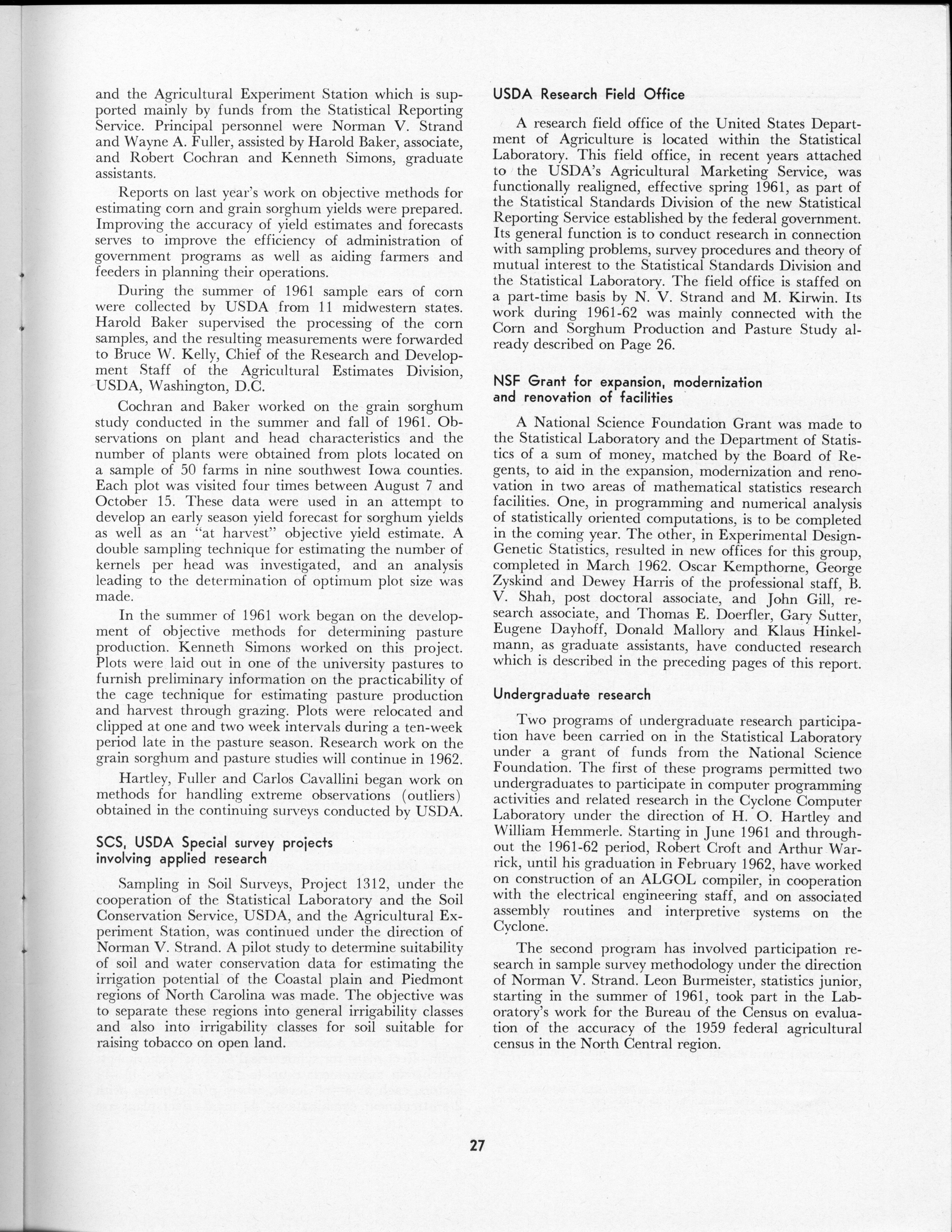 and the Agricultural Experiment Station which is supported mainly by funds from the Statistical Reporting Service. Principal personnel were Norman V. Strand and Wayne A. Fuller, assisted by Harold Baker, associate, and Robert Cochran and Kenneth Simons, graduate assistants.

Reports on last year's work on objective methods for estimating corn and grain sorghum yields were prepared. Improving the accuracy of yield estimates and forecasts serves to improve the efficiency of administration of government programs as well as aiding farmers and feeders in planning their operations.

During the summer of 1961 sample ears of corn were collected by USDA from 11 midwestern states. Harold Baker supervised the processing of the corn samples, and the resulting measurements were forwarded to Bruce W. Kelly, Chief of the Research and Development Staff of the Agricultural Estimates Division, USDA, Washington, D.C.

Cochran and Baker worked on the grain sorghum study conducted in the summer and fall of 1961. Observations on plant and head characteristics and the number of plants were obtained from plots located on a sample of 50 farms in nine southwest Iowa counties. Each plot was visited four times between August 7 and October 15. These data were used in an attempt to develop an early season yield forecast for sorghum yields as well as an "at harvest" objective yield estimate. A double sampling technique for estimating the number of kernels per head was investigated, and an analysis leading to the determination of optimum plot size was made.

In the summer of 1961 work began on the development of objective methods for determining pasture production. Kenneth Simons worked on this project. Plots were laid out in one of the university pastures to furnish preliminary information on the practicability of the cage technique for estimating pasture production and harvest through grazing. Plots were relocated and clipped at one and two week intervals during a ten-week period late in the pasture season. Research work on the grain sorghum and pasture studies will continue in 1962.

Hartley, Fuller and Carlos Cavallini began work on methods for handling extreme observations (outliers) obtained in the continuing surveys conducted by USDA.

SCS, USDA Special survey projects involving applied research

Sampling in Soil Surveys, Project 1312, under the cooperation of the Statistical Laboratory and the Soil Conservation Service, USDA, and the Agricultural Experiment Station, was continued under the direction of Norman V. Strand. A pilot study to determine suitability of soil and water conservation data for estimating the irrigation potential of the Coastal plain and Piedmont regions of North Carolina was made. The objective was to separate these regions into general irrigability classes and also into irrigability classes for soil suitable for raising tobacco on open land.

USDA Research Field Office

A research field office of the United States Department of Agriculture is located within the Statistical Laboratory. This field office, in recent years attached to the USDA's Agricultural Marketing Service, was functionally realigned, effective spring 1961, as part of the Statistical Standards Division of the new Statistical Reporting Service established by the federal government. Its general function is to conduct research in connection with sampling problems, survey procedures and theory of mutual interest to the Statistical Standards Division and the Statistical Laboratory. The field office is staffed on a part-time basis by N. V. Strand and M. Kirwin. Its work during 1961-62 was mainly connected with the Corn and Sorghum Production and Pasture Study already described on Page 26.

NSF Grant for expansion, modernization and renovation of facilities

A National Science Foundation Grant was made to the Statistical Laboratory and the Department of Statistics of a sum of money, matched by the Board of Regents, to aid in the expansion, modernization and renovation in two areas of mathematical statistics research facilities. One, in programming and numerical analysis of statistically oriented computations, is to be completed in the coming year. The other, in Experimental Design-Genetic Statistics, resulted in new offices for this group, completed in March 1962. Oscar Kempthorne, George Zyskind and Dewey Harris of the professional staff, B. V. Shah, post doctoral associate, and John Gill, research associate, and Thomas E. Doerfler, Gary Sutter, Eugene Dayhoff, Donald Mallory and Klaus Hinkelmann, as graduate assistants, have conducted research which is described in the preceding pages of this report.

Undergraduate research

Two programs of undergraduate research participation have been carried on in the Statistical Laboratory under a grant of funds from the National Science Foundation. The first of these programs permitted two undergraduates to participate in computer programming activities and related research in the Cyclone Computer Laboratory under the direction of H. O. Hartley and William Hemmerle. Starting in June 1961 and throughout the 1961-62 period, Robert Croft and Arthur Warrick, until his graduation in February 1962, have worked on construction of an ALGOL compiler, in cooperation with the electrical engineering staff, and on associated assembly routines and interpretive systems on the Cyclone.

The second program has involved participation research in sample survey methodology under the direction of Norman V. Strand. Leon Burmeister, statistics junior, starting in the summer of 1961, took part in the Laboratory's work for the Bureau of the Census on evaluation of the accuracy of the 1959 federal agricultural census in the North Central region.

27